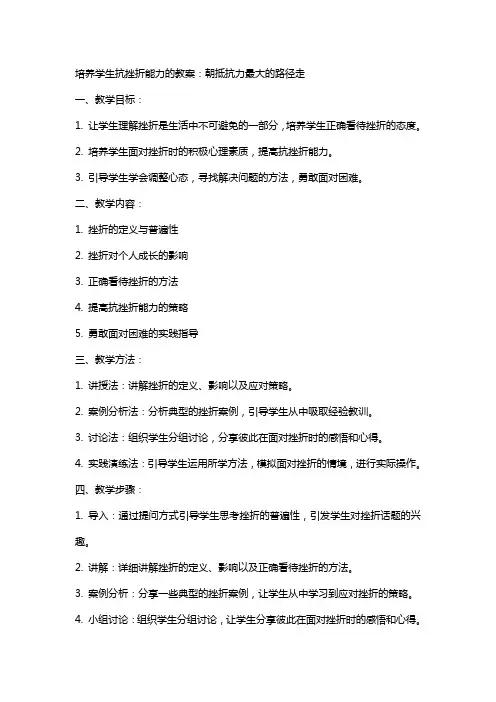 培养学生抗挫折能力的教案：朝抵抗力最大的路径走

一、教学目标：

1. 让学生理解挫折是生活中不可避免的一部分，培养学生正确看待挫折的态度。

2. 培养学生面对挫折时的积极心理素质，提高抗挫折能力。

3. 引导学生学会调整心态，寻找解决问题的方法，勇敢面对困难。

二、教学内容：

1. 挫折的定义与普遍性

2. 挫折对个人成长的影响

3. 正确看待挫折的方法

4. 提高抗挫折能力的策略

5. 勇敢面对困难的实践指导

三、教学方法：

1. 讲授法：讲解挫折的定义、影响以及应对策略。

2. 案例分析法：分析典型的挫折案例，引导学生从中吸取经验教训。

3. 讨论法：组织学生分组讨论，分享彼此在面对挫折时的感悟和心得。

4. 实践演练法：引导学生运用所学方法，模拟面对挫折的情境，进行实际操作。

四、教学步骤：

1. 导入：通过提问方式引导学生思考挫折的普遍性，引发学生对挫折话题的兴趣。

2. 讲解：详细讲解挫折的定义、影响以及正确看待挫折的方法。

3. 案例分析：分享一些典型的挫折案例，让学生从中学习到应对挫折的策略。

4. 小组讨论：组织学生分组讨论，让学生分享彼此在面对挫折时的感悟和心得。